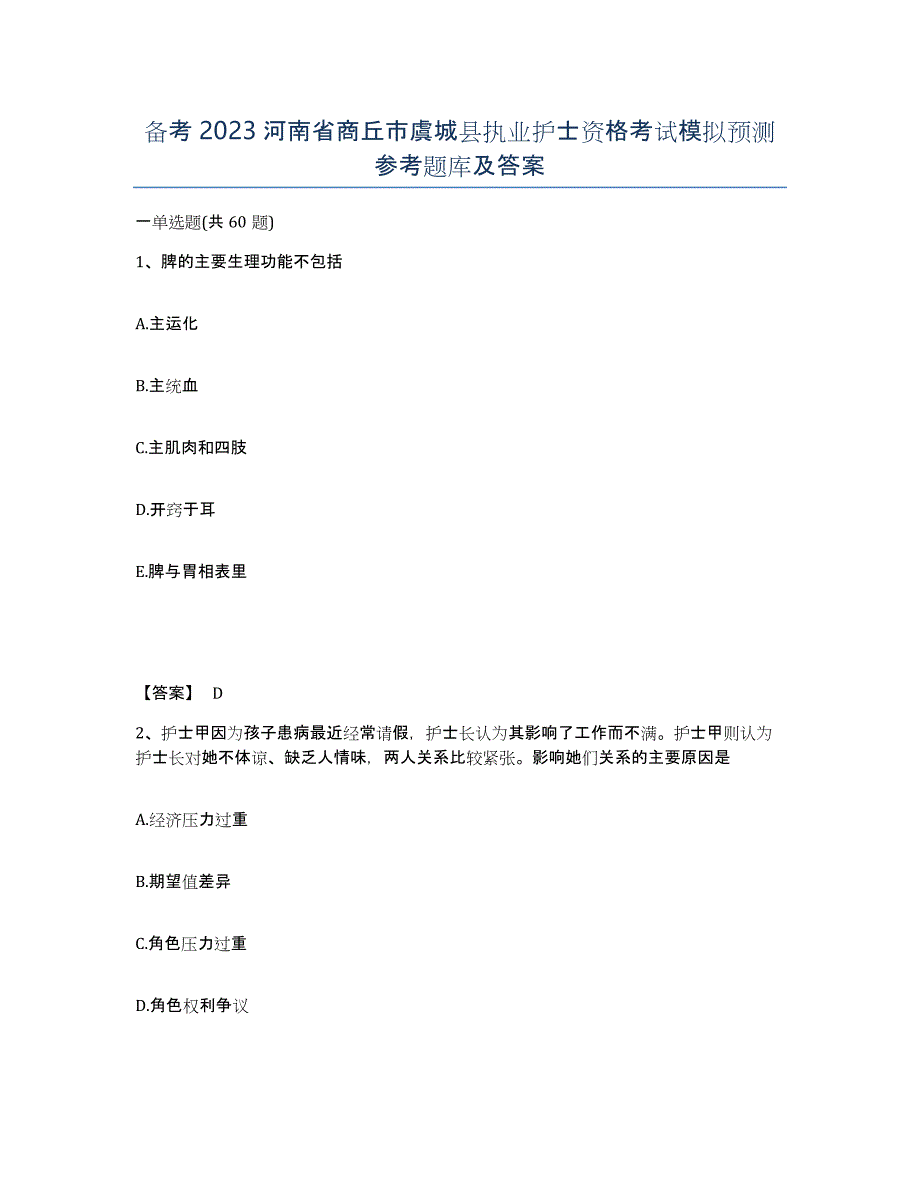 备考 2023 河南省商丘市虞城县执业护士资格考试模拟预测参考题库及答案

一单选题(共 60 题)

1、脾的主要生理功能不包括

A.主运化

B.主统血

C.主肌肉和四肢

D.开窍于耳

E.脾与胃相表里

【答案】 D

2、护士甲因为孩子患病最近经常请假，护士长认为其影响了工作而不满。护士甲则认为护士长对她不体谅、缺乏人情味，两人关系比较紧张。影响她们关系的主要原因是

A.经济压力过重

B.期望值差异

C.角色压力过重

D.角色权利争议